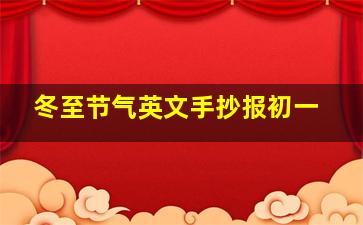 冬至节气英文手抄报初一